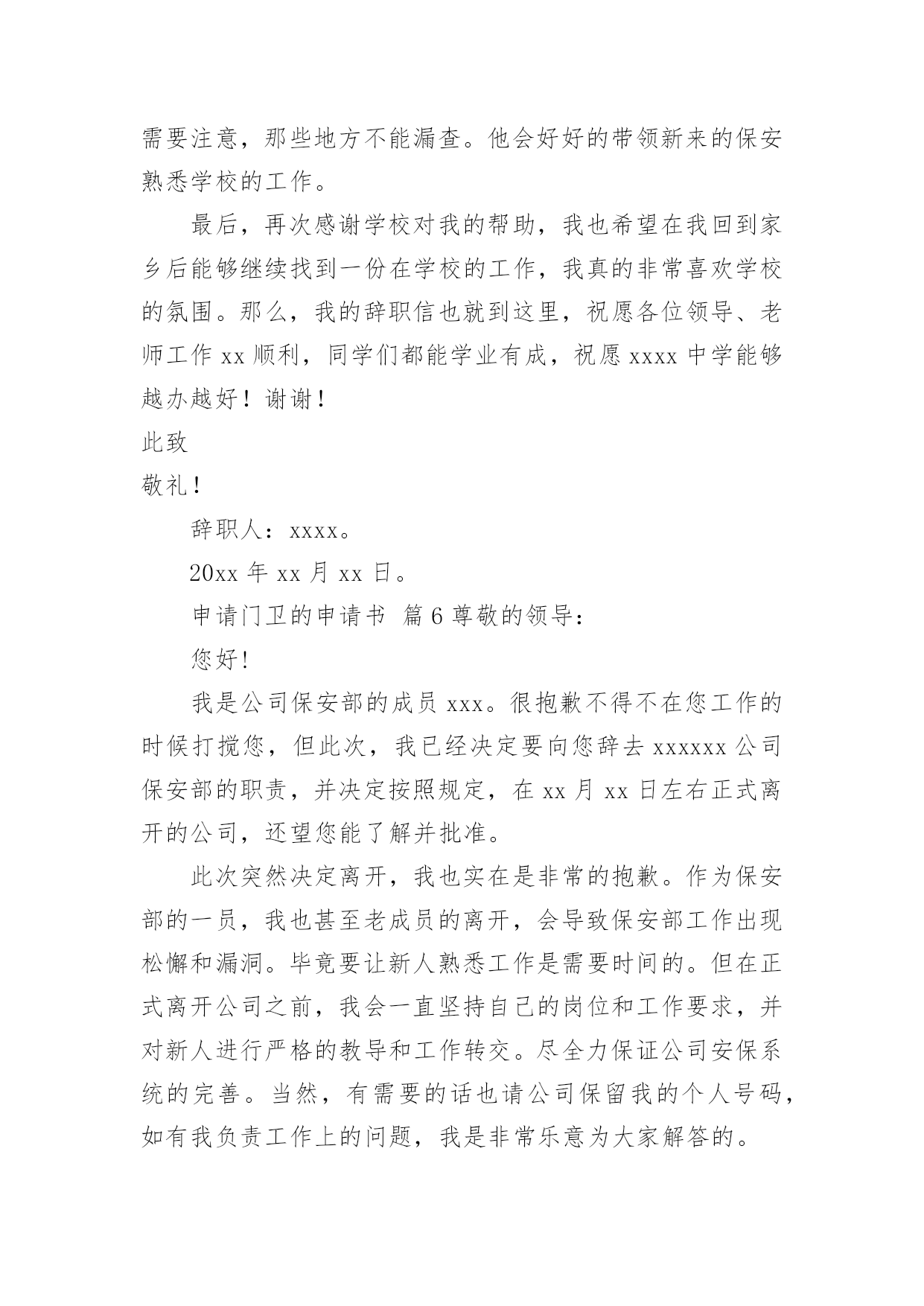 需要注意，那些地方不能漏查。他会好好的带领新来的保安熟悉学校的工作。

最后，再次感谢学校对我的帮助，我也希望在我回到家乡后能够继续找到一份在学校的工作，我真的非常喜欢学校的氛围。那么，我的辞职信也就到这里，祝愿各位领导、老师工作 xx 顺利，同学们都能学业有成，祝愿 xxxx 中学能够越办越好！谢谢！

此致

敬礼！

辞职人：xxxx。

20xx 年 xx 月 xx 日。

申请门卫的申请书 篇 6 尊敬的领导：

您好!

我是公司保安部的成员 xxx。很抱歉不得不在您工作的时候打搅您，但此次，我已经决定要向您辞去 xxxxxx 公司保安部的职责，并决定按照规定，在 xx 月 xx 日左右正式离开的公司，还望您能了解并批准。

此次突然决定离开，我也实在是非常的抱歉。作为保安部的一员，我也甚至老成员的离开，会导致保安部工作出现松懈和漏洞。毕竟要让新人熟悉工作是需要时间的。但在正式离开公司之前，我会一直坚持自己的岗位和工作要求，并对新人进行严格的教导和工作转交。尽全力保证公司安保系统的完善。当然，有需要的话也请公司保留我的个人号码，如有我负责工作上的问题，我是非常乐意为大家解答的。